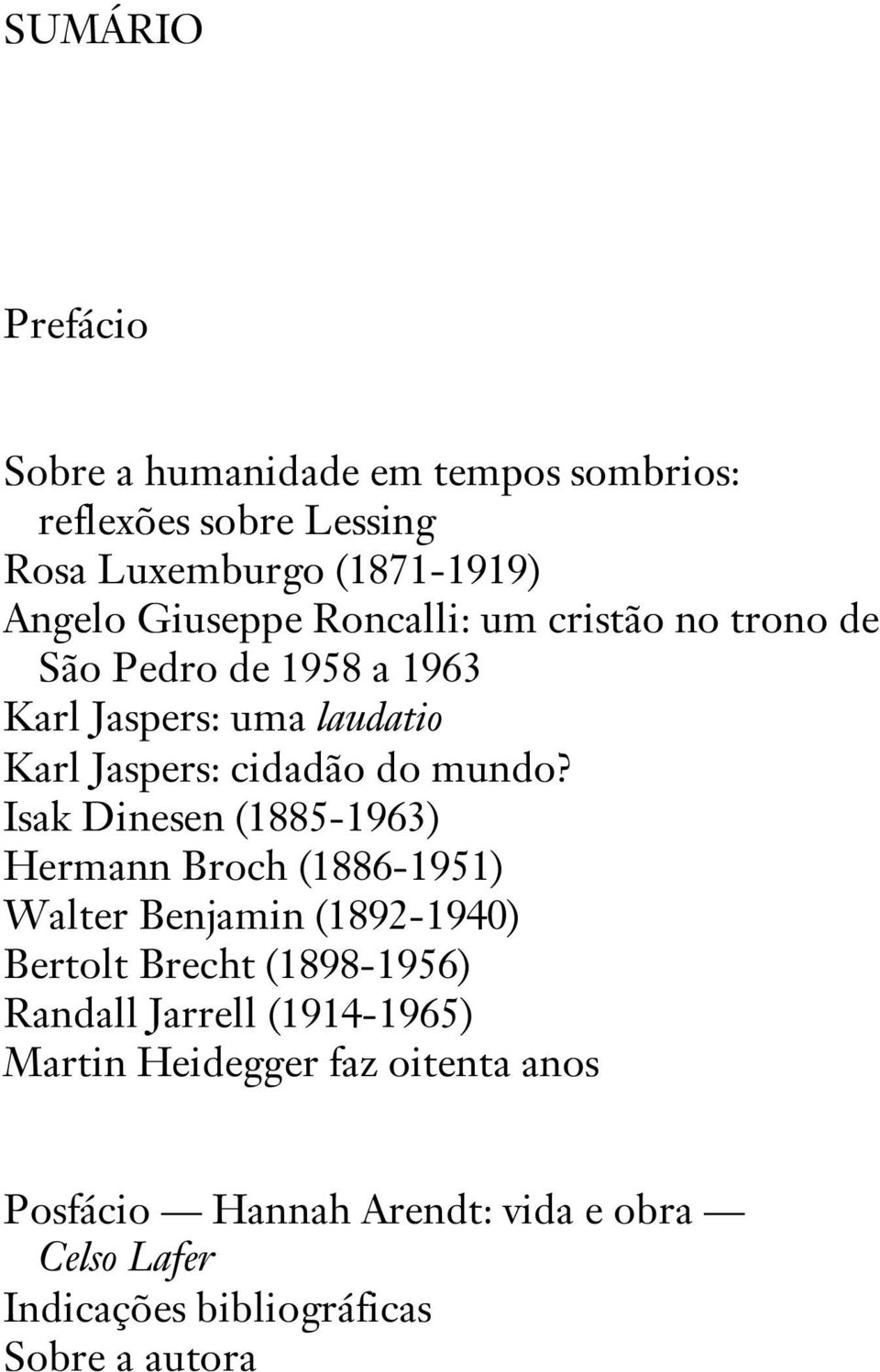 SUMÁRIO

Prefácio

Sobre a humanidade em tempos sombrios: reflexões sobre Lessing
Rosa Luxemburgo (1871-1919)
Angelo Giuseppe Roncalli: um cristão no trono de São Pedro de 1958 a 1963
Karl Jaspers: uma laudatio
Karl Jaspers: cidadão do mundo?
Isak Dinesen (1885-1963)
Hermann Broch (1886-1951)
Walter Benjamin (1892-1940)
Bertolt Brecht (1898-1956)
Randall Jarrell (1914-1965)
Martin Heidegger faz oitenta anos

Posfácio — Hannah Arendt: vida e obra — Celso Lafer
Indicações bibliográficas
Sobre a autora